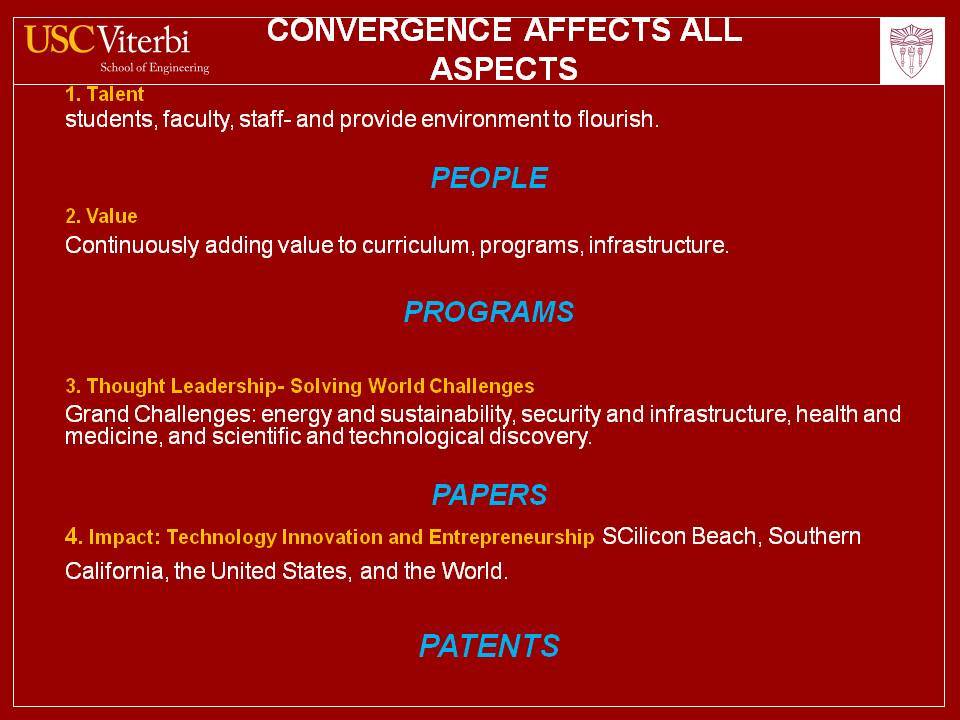 USC Viterbi
School of Engineering

CONVERGENCE AFFECTS ALL ASPECTS

1. Talent
students, faculty, staff- and provide environment to flourish.

PEOPLE

2. Value
Continuously adding value to curriculum, programs, infrastructure.

PROGRAMS

3. Thought Leadership- Solving World Challenges
Grand Challenges: energy and sustainability, security and infrastructure, health and medicine, and scientific and technological discovery.

PAPERS

4. Impact: Technology Innovation and Entrepreneurship SCilicon Beach, Southern California, the United States, and the World.

PATENTS